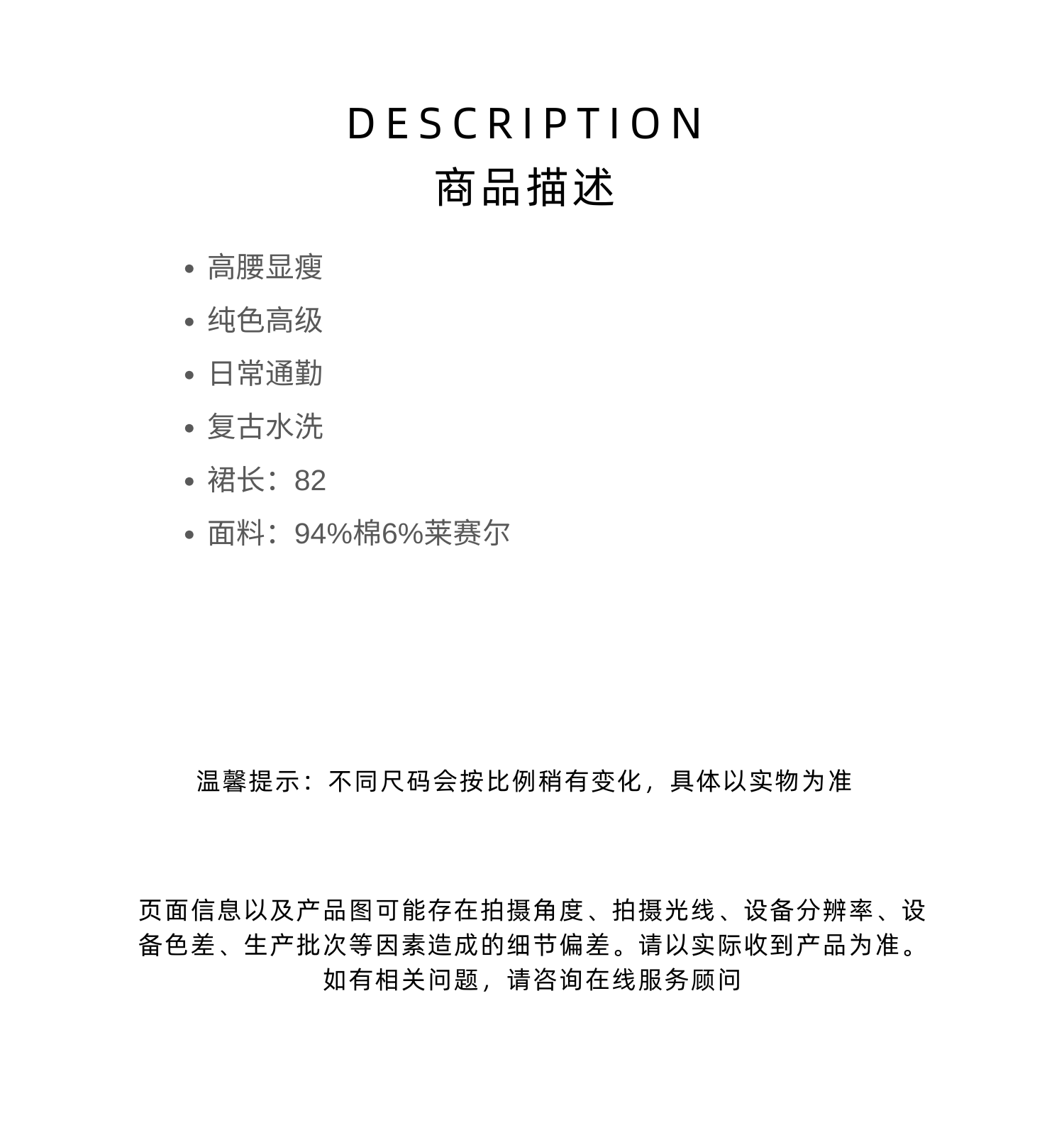 DESCRIPTION
商品描述

• 高腰显瘦
• 纯色高级
• 日常通勤
• 复古水洗
• 裙长：82
• 面料：94%棉6%莱赛尔

温馨提示：不同尺码会按比例稍有变化，具体以实物为准

页面信息以及产品图可能存在拍摄角度、拍摄光线、设备分辨率、设备色差、生产批次等因素造成的细节偏差。请以实际收到产品为准。如有相关问题，请咨询在线服务顾问